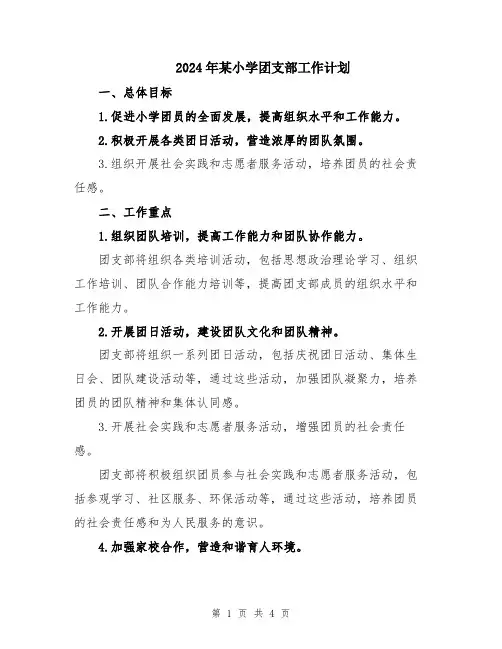 2024年某小学团支部工作计划

一、总体目标

1.促进小学团员的全面发展，提高组织水平和工作能力。

2.积极开展各类团日活动，营造浓厚的团队氛围。

3.组织开展社会实践和志愿者服务活动，培养团员的社会责任感。

二、工作重点

1.组织团队培训，提高工作能力和团队协作能力。

团支部将组织各类培训活动，包括思想政治理论学习、组织工作培训、团队合作能力培训等，提高团支部成员的组织水平和工作能力。

2.开展团日活动，建设团队文化和团队精神。

团支部将组织一系列团日活动，包括庆祝团日活动、集体生日会、团队建设活动等，通过这些活动，加强团队凝聚力，培养团员的团队精神和集体认同感。

3.开展社会实践和志愿者服务活动，增强团员的社会责任感。

团支部将积极组织团员参与社会实践和志愿者服务活动，包括参观学习、社区服务、环保活动等，通过这些活动，培养团员的社会责任感和为人民服务的意识。

4.加强家校合作，营造和谐育人环境。

第 1 页 共 4 页